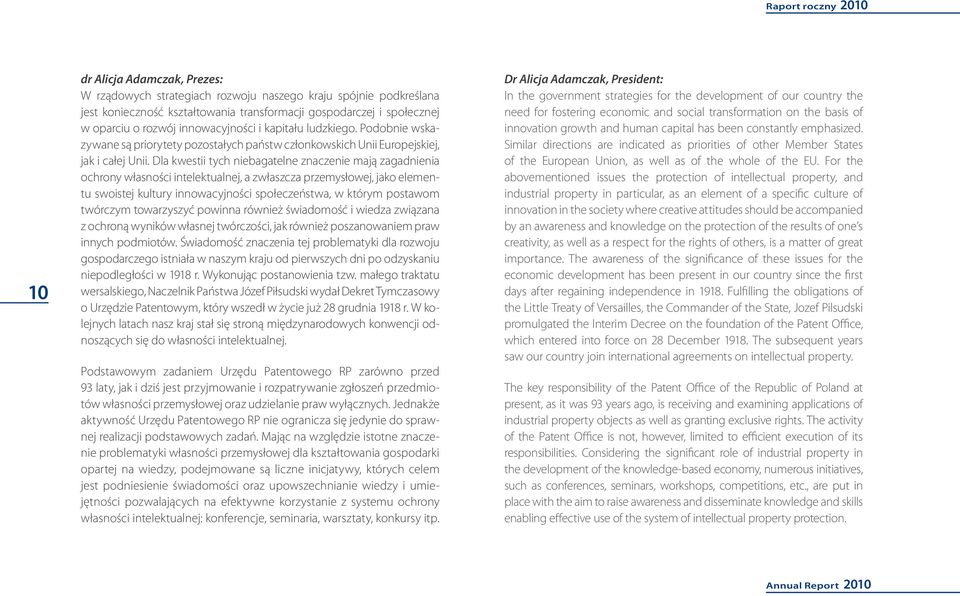 Raport roczny 2010

10

dr Alicja Adamczak, Prezes:
W rządowych strategiach rozwoju naszego kraju spójnie podkreślana jest konieczność kształtowania transformacji gospodarczej i społecznej w oparciu o rozwój innowacyjności i kapitału ludzkiego. Podobnie wskazywane są priorytety pozostałych państw członkowskich Unii Europejskiej, jak i całej Unii. Dla kwestii tych niebagatelne znaczenie mają zagadnienia ochrony własności intelektualnej, a zwłaszcza przemysłowej, jako elementu swoistej kultury innowacyjności społeczeństwa, w którym postawom twórczym towarzyszyć powinna również świadomość i wiedza związana z ochroną wyników własnej twórczości, jak również poszanowaniem praw innych podmiotów. Świadomość znaczenia tej problematyki dla rozwoju gospodarczego istniała w naszym kraju od pierwszych dni po odzyskaniu niepodległości w 1918 r. Wykonując postanowienia tzw. małego traktatu wersalskiego, Naczelnik Państwa Józef Piłsudski wydał Dekret Tymczasowy o Urzędzie Patentowym, który wszedł w życie już 28 grudnia 1918 r. W kolejnych latach nasz kraj stał się stroną międzynarodowych konwencji odnoszących się do własności intelektualnej.

Podstawowym zadaniem Urzędu Patentowego RP zarówno przed 93 laty, jak i dziś jest przyjmowanie i rozpatrywanie zgłoszeń przedmiotów własności przemysłowej oraz udzielanie praw wyłącznych. Jednakże aktywność Urzędu Patentowego RP nie ogranicza się jedynie do sprawnej realizacji podstawowych zadań. Mając na względzie istotne znaczenie problematyki własności przemysłowej dla kształtowania gospodarki opartej na wiedzy, podejmowane są liczne inicjatywy, których celem jest podniesienie świadomości oraz upowszechnianie wiedzy i umiejętności pozwalających na efektywne korzystanie z systemu ochrony własności intelektualnej: konferencje, seminaria, warsztaty, konkursy itp.

Dr Alicja Adamczak, President:
In the government strategies for the development of our country the need for fostering economic and social transformation on the basis of innovation growth and human capital has been constantly emphasized. Similar directions are indicated as priorities of other Member States of the European Union, as well as of the whole of the EU. For the abovementioned issues the protection of intellectual property, and industrial property in particular, as an element of a specific culture of innovation in the society where creative attitudes should be accompanied by an awareness and knowledge on the protection of the results of one's creativity, as well as a respect for the rights of others, is a matter of great importance. The awareness of the significance of these issues for the economic development has been present in our country since the first days after regaining independence in 1918. Fulfilling the obligations of the Little Treaty of Versailles, the Commander of the State, Jozef Pilsudski promulgated the Interim Decree on the foundation of the Patent Office, which entered into force on 28 December 1918. The subsequent years saw our country join international agreements on intellectual property.

The key responsibility of the Patent Office of the Republic of Poland at present, as it was 93 years ago, is receiving and examining applications of industrial property objects as well as granting exclusive rights. The activity of the Patent Office is not, however, limited to efficient execution of its responsibilities. Considering the significant role of industrial property in the development of the knowledge-based economy, numerous initiatives, such as conferences, seminars, workshops, competitions, etc., are put in place with the aim to raise awareness and disseminate knowledge and skills enabling effective use of the system of intellectual property protection.

Annual Report 2010